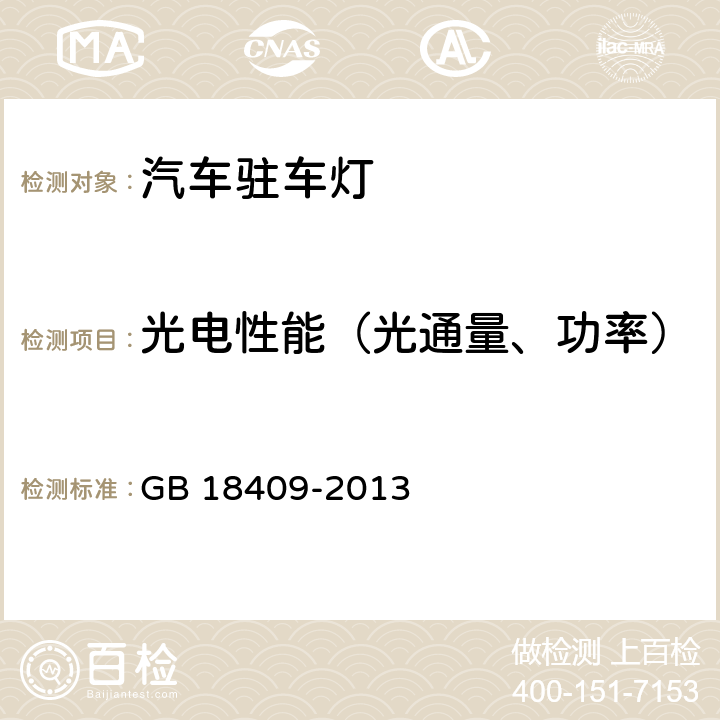 MA CNAS AC ilac-MRA

检测对象：汽车驻车灯

检测项目：光电性能（光通量、功率）

检测标准：GB 18409-2013

百检
Baijiantest.com

做检测 上百检
400-151-7153